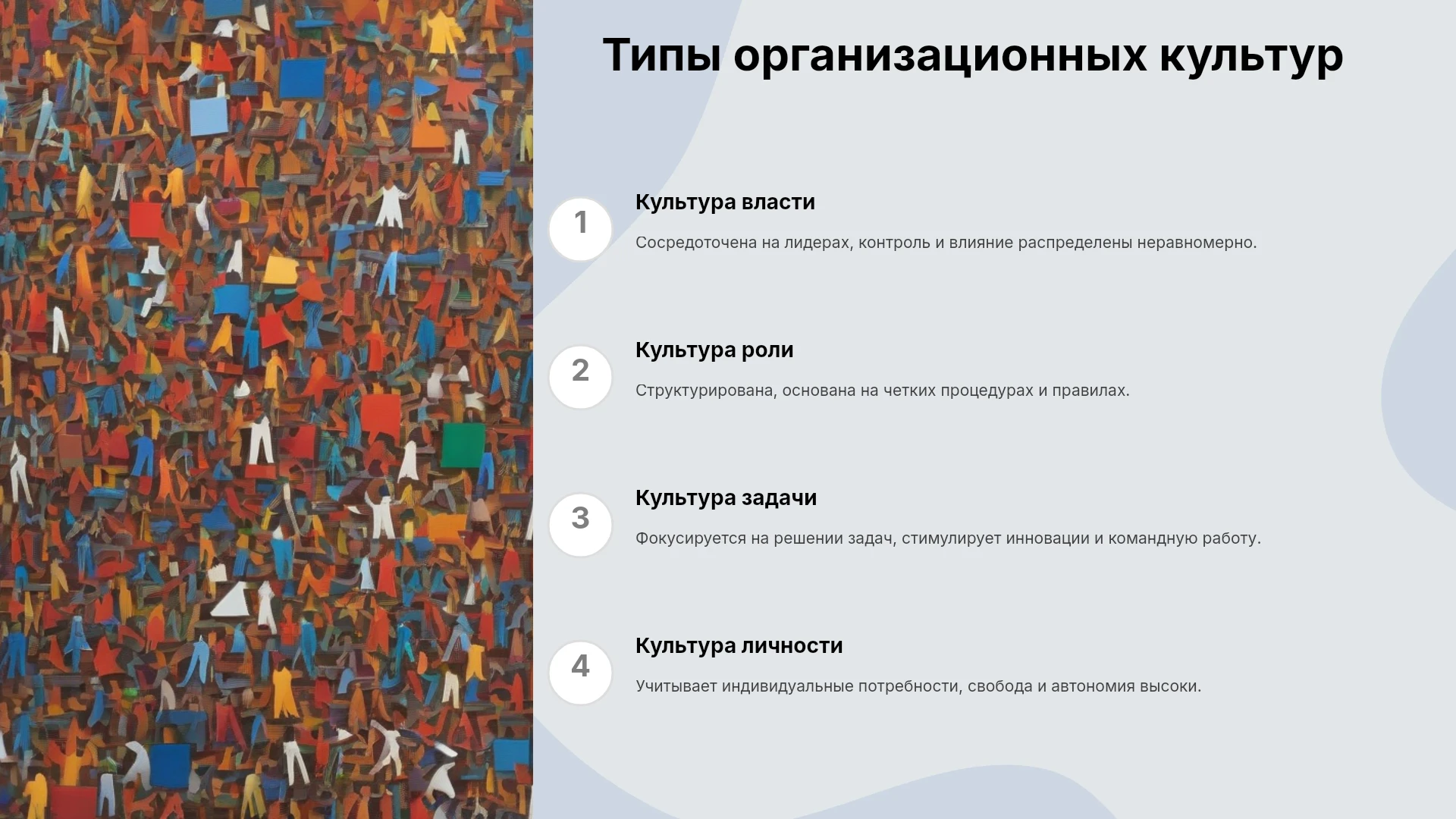 Типы организационных культур

1

Культура власти

Сосредоточена на лидерах, контроль и влияние распределены неравномерно.

2

Культура роли

Структурирована, основана на четких процедурах и правилах.

3

Культура задачи

Фокусируется на решении задач, стимулирует инновации и командную работу.

4

Культура личности

Учитывает индивидуальные потребности, свобода и автономия высоки.